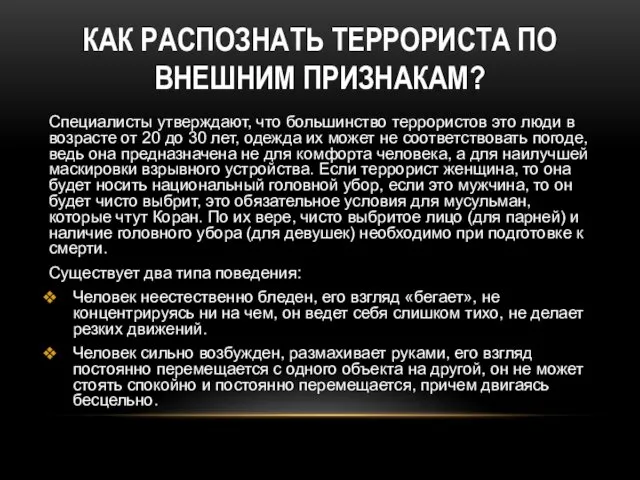 КАК РАСПОЗНАТЬ ТЕРРОРИСТА ПО ВНЕШНИМ ПРИЗНАКАМ?

Специалисты утверждают, что большинство террористов это люди в возрасте от 20 до 30 лет, одежда их может не соответствовать погоде, ведь она предназначена не для комфорта человека, а для наилучшей маскировки взрывного устройства. Если террорист женщина, то она будет носить национальный головной убор, если это мужчина, то он будет чисто выбрит, это обязательное условия для мусульман, которые чтут Коран. По их вере, чисто выбритое лицо (для парней) и наличие головного убора (для девушек) необходимо при подготовке к смерти.

Существует два типа поведения:

❖ Человек неестественно бледен, его взгляд «бегает», не концентрируясь ни на чем, он ведет себя слишком тихо, не делает резких движений.

❖ Человек сильно возбужден, размахивает руками, его взгляд постоянно перемещается с одного объекта на другой, он не может стоять спокойно и постоянно перемещается, причем двигаясь бесцельно.